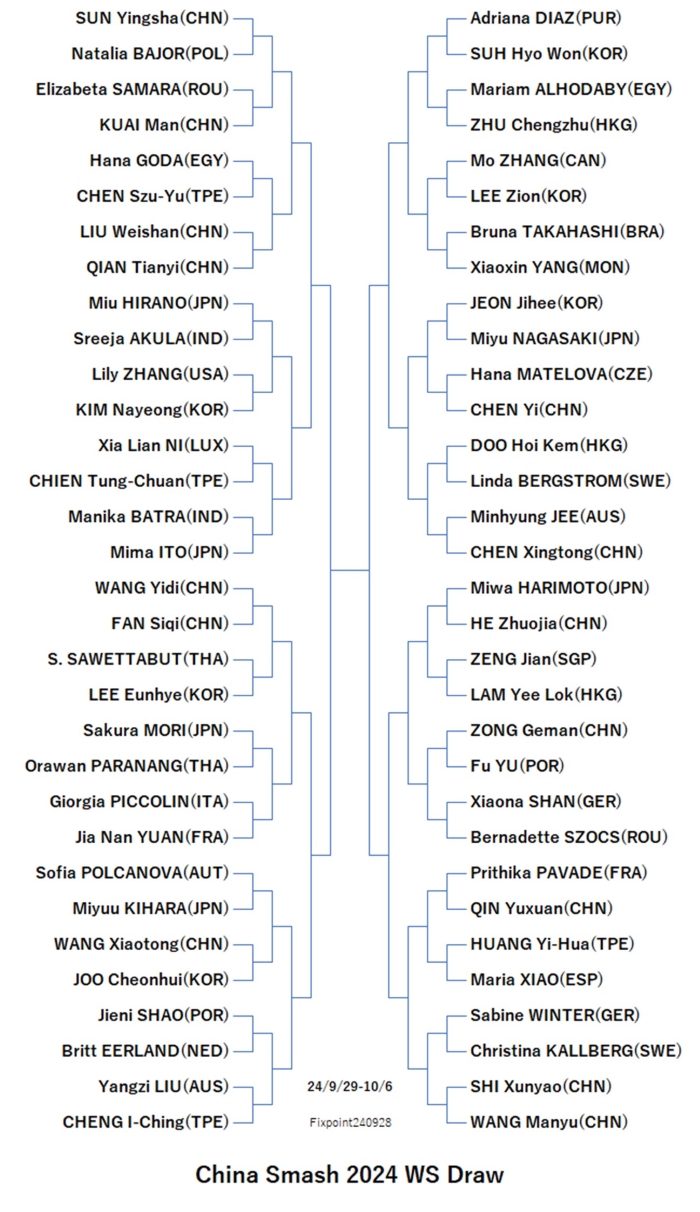 SUN Yingsha(CHN)
Natalia BAJOR(POL)
Elizabeta SAMARA(ROU)
KUAI Man(CHN)
Hana GODA(EGY)
CHEN Szu-Yu(TPE)
LIU Weishan(CHN)
QIAN Tianyi(CHN)
Miu HIRANO(JPN)
Sreeja AKULA(IND)
Lily ZHANG(USA)
KIM Nayeong(KOR)
Xia Lian NI(LUX)
CHIEN Tung-Chuan(TPE)
Manika BATRA(IND)
Mima ITO(JPN)
WANG Yidi(CHN)
FAN Siqi(CHN)
S. SAWETTABUT(THA)
LEE Eunhye(KOR)
Sakura MORI(JPN)
Orawan PARANANG(THA)
Giorgia PICCOLIN(ITA)
Jia Nan YUAN(FRA)
Sofia POLCANOVA(AUT)
Miyuu KIHARA(JPN)
WANG Xiaotong(CHN)
JOO Cheonhui(KOR)
Jieni SHAO(POR)
Britt EERLAND(NED)
Yangzi LIU(AUS)
CHENG I-Ching(TPE)

Adriana DIAZ(PUR)
SUH Hyo Won(KOR)
Mariam ALHODABY(EGY)
ZHU Chengzhu(HKG)
Mo ZHANG(CAN)
LEE Zion(KOR)
Bruna TAKAHASHI(BRA)
Xiaoxin YANG(MON)
JEON Jihee(KOR)
Miyu NAGASAKI(JPN)
Hana MATELOVA(CZE)
CHEN Yi(CHN)
DOO Hoi Kem(HKG)
Linda BERGSTROM(SWE)
Minhyung JEE(AUS)
CHEN Xingtong(CHN)
Miwa HARIMOTO(JPN)
HE Zhuojia(CHN)
ZENG Jian(SGP)
LAM Yee Lok(HKG)
ZONG Geman(CHN)
Fu YU(POR)
Xiaona SHAN(GER)
Bernadette SZOCS(ROU)
Prithika PAVADE(FRA)
QIN Yuxuan(CHN)
HUANG Yi-Hua(TPE)
Maria XIAO(ESP)
Sabine WINTER(GER)
Christina KALLBERG(SWE)
SHI Xunyao(CHN)
WANG Manyu(CHN)

24/9/29-10/6
Fixpoint240928

China Smash 2024 WS Draw